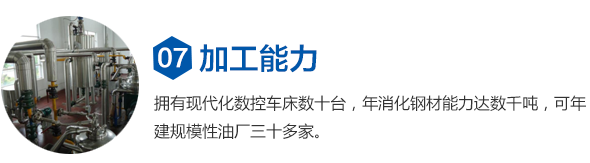 07 加工能力

拥有现代化数控车床数十台，年消化钢材能力达数千吨，可年建规模性油厂三十多家。